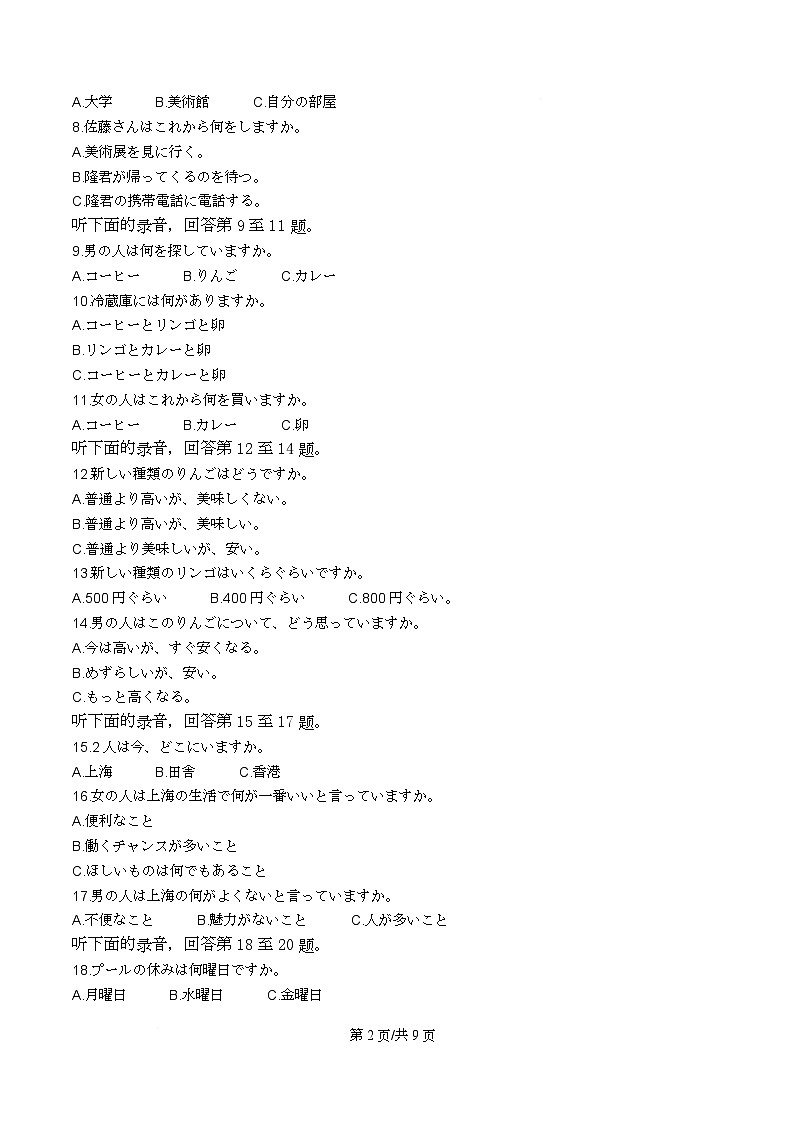 A.大学　　B.美術館　　C.自分の部屋

8.佐藤さんはこれから何をしますか。

A.美術展を見に行く。

B.隆君が帰ってくるのを待つ。

C.隆君の携帯電話に電話する。

听下面的录音，回答第 9 至 11 题。

9.男の人は何を探していますか。

A.コーヒー　　B.りんご　　C.カレー

10.冷蔵庫には何がありますか。

A.コーヒーとリンゴと卵

B.リンゴとカレーと卵

C.コーヒーとカレーと卵

11.女の人はこれから何を買いますか。

A.コーヒー　　B.カレー　　C.卵

听下面的录音，回答第 12 至 14 题。

12.新しい種類のりんごはどうですか。

A.普通より高いが、美味しくない。

B.普通より高いが、美味しい。

C.普通より美味しいが、安い。

13.新しい種類のリンゴはいくらぐらいですか。

A.500 円ぐらい　　B.400 円ぐらい　　C.800 円ぐらい。

14.男の人はこのりんごについて、どう思っていますか。

A.今は高いが、すぐ安くなる。

B.めずらしいが、安い。

C.もっと高くなる。

听下面的录音，回答第 15 至 17 题。

15.2 人は今、どこにいますか。

A.上海　　B.田舎　　C.香港

16.女の人は上海の生活で何が一番いいと言っていますか。

A.便利なこと

B.働くチャンスが多いこと

C.ほしいものは何でもあること

17.男の人は上海の何がよくないと言っていますか。

A.不便なこと　　B.魅力がないこと　　C.人が多いこと

听下面的录音，回答第 18 至 20 题。

18.プールの休みは何曜日ですか。

A.月曜日　　B.水曜日　　C.金曜日

第 2 页/共 9 页